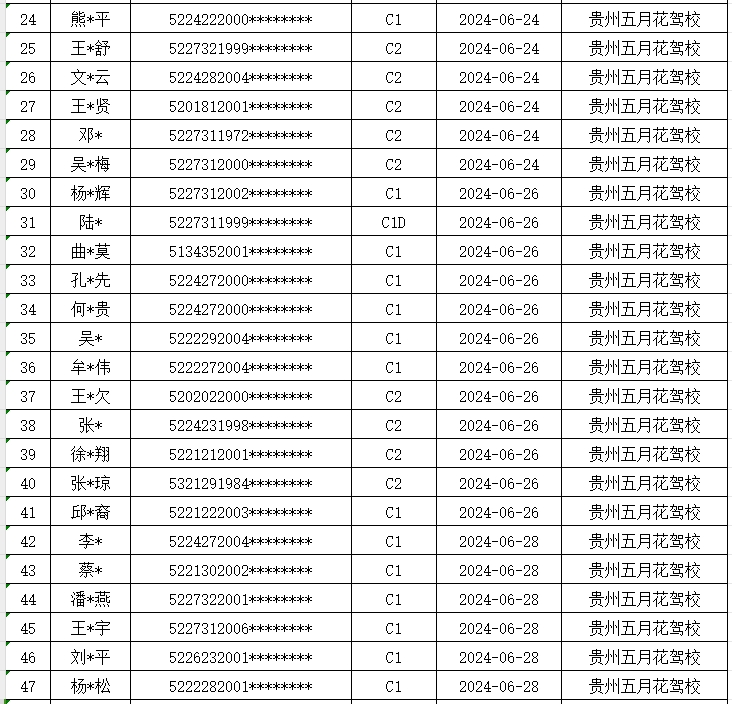 | 24 | 熊*平 | 5224222000******** | C1 | 2024-06-24 | 贵州五月花驾校 |
|---|---|---|---|---|---|
| 25 | 王*舒 | 5227321999******** | C2 | 2024-06-24 | 贵州五月花驾校 |
| 26 | 文*云 | 5224282004******** | C2 | 2024-06-24 | 贵州五月花驾校 |
| 27 | 王*贤 | 5201812001******** | C2 | 2024-06-24 | 贵州五月花驾校 |
| 28 | 邓* | 5227311972******** | C2 | 2024-06-24 | 贵州五月花驾校 |
| 29 | 吴*梅 | 5227312000******** | C2 | 2024-06-24 | 贵州五月花驾校 |
| 30 | 杨*辉 | 5227312002******** | C1 | 2024-06-26 | 贵州五月花驾校 |
| 31 | 陆* | 5227311999******** | C1D | 2024-06-26 | 贵州五月花驾校 |
| 32 | 曲*莫 | 5134352001******** | C1 | 2024-06-26 | 贵州五月花驾校 |
| 33 | 孔*先 | 5224272000******** | C1 | 2024-06-26 | 贵州五月花驾校 |
| 34 | 何*贵 | 5224272000******** | C1 | 2024-06-26 | 贵州五月花驾校 |
| 35 | 吴* | 5222292004******** | C1 | 2024-06-26 | 贵州五月花驾校 |
| 36 | 牟*伟 | 5222272004******** | C1 | 2024-06-26 | 贵州五月花驾校 |
| 37 | 王*欠 | 5202022000******** | C2 | 2024-06-26 | 贵州五月花驾校 |
| 38 | 张* | 5224231998******** | C2 | 2024-06-26 | 贵州五月花驾校 |
| 39 | 徐*翔 | 5221212001******** | C2 | 2024-06-26 | 贵州五月花驾校 |
| 40 | 张*琼 | 5321291984******** | C2 | 2024-06-26 | 贵州五月花驾校 |
| 41 | 邱*裔 | 5221222003******** | C1 | 2024-06-26 | 贵州五月花驾校 |
| 42 | 李* | 5224272004******** | C1 | 2024-06-28 | 贵州五月花驾校 |
| 43 | 蔡* | 5221302002******** | C1 | 2024-06-28 | 贵州五月花驾校 |
| 44 | 潘*燕 | 5227322001******** | C1 | 2024-06-28 | 贵州五月花驾校 |
| 45 | 王*宇 | 5227312006******** | C1 | 2024-06-28 | 贵州五月花驾校 |
| 46 | 刘*平 | 5226232001******** | C1 | 2024-06-28 | 贵州五月花驾校 |
| 47 | 杨*松 | 5222282001******** | C1 | 2024-06-28 | 贵州五月花驾校 |